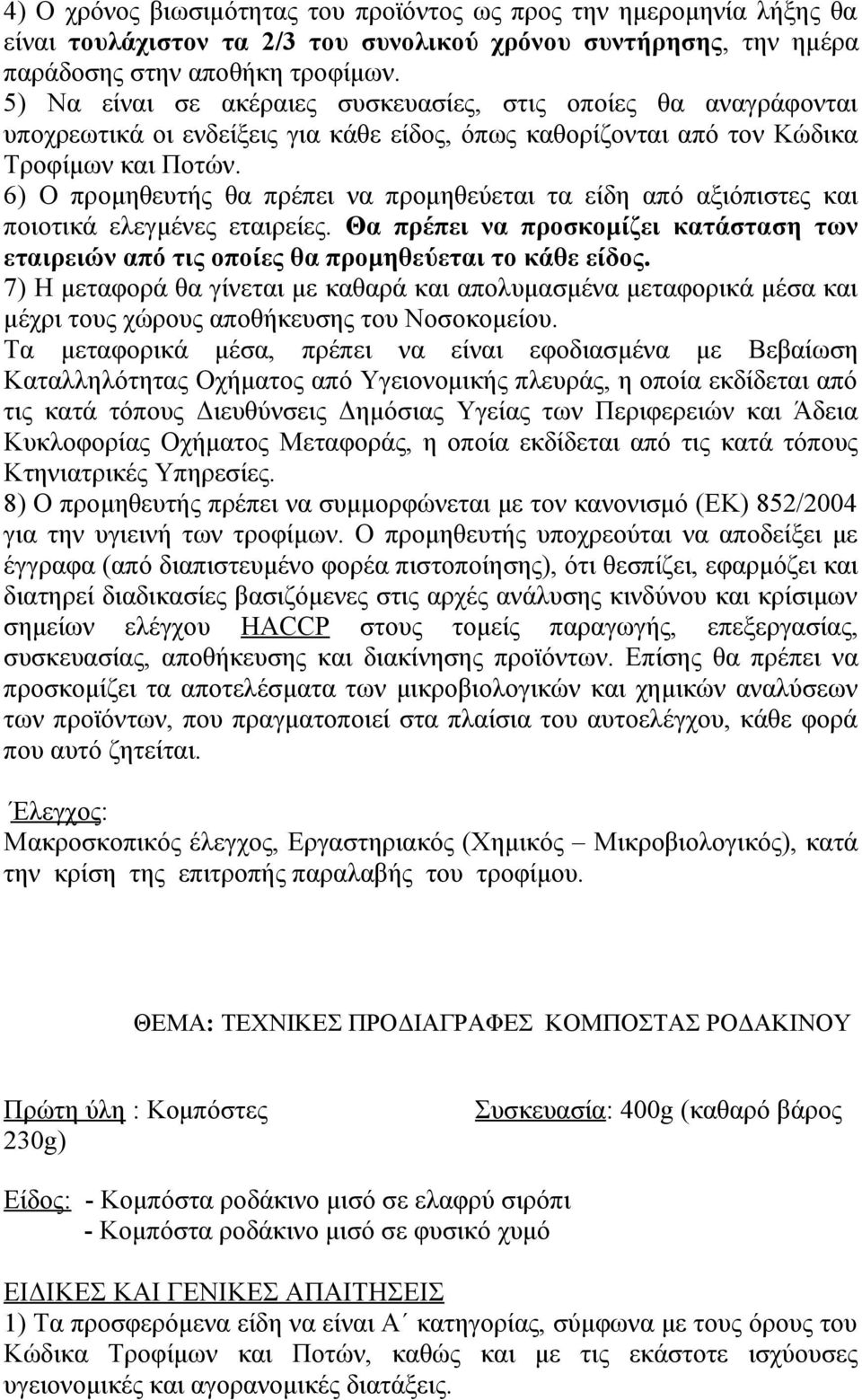 4) Ο χρόνος βιωσιμότητας του προϊόντος ως προς την ημερομηνία λήξης θα είναι τουλάχιστον τα 2/3 του συνολικού χρόνου συντήρησης, την ημέρα παράδοσης στην αποθήκη τροφίμων.
5) Να είναι σε ακέραιες συσκευασίες, στις οποίες θα αναγράφονται υποχρεωτικά οι ενδείξεις για κάθε είδος, όπως καθορίζονται από τον Κώδικα Τροφίμων και Ποτών.
6) Ο προμηθευτής θα πρέπει να προμηθεύεται τα είδη από αξιόπιστες και ποιοτικά ελεγμένες εταιρείες. Θα πρέπει να προσκομίζει κατάσταση των εταιρειών από τις οποίες θα προμηθεύεται το κάθε είδος.
7) Η μεταφορά θα γίνεται με καθαρά και απολυμασμένα μεταφορικά μέσα και μέχρι τους χώρους αποθήκευσης του Νοσοκομείου.
Τα μεταφορικά μέσα, πρέπει να είναι εφοδιασμένα με Βεβαίωση Καταλληλότητας Οχήματος από Υγειονομικής πλευράς, η οποία εκδίδεται από τις κατά τόπους Διευθύνσεις Δημόσιας Υγείας των Περιφερειών και Άδεια Κυκλοφορίας Οχήματος Μεταφοράς, η οποία εκδίδεται από τις κατά τόπους Κτηνιατρικές Υπηρεσίες.
8) Ο προμηθευτής πρέπει να συμμορφώνεται με τον κανονισμό (ΕΚ) 852/2004 για την υγιεινή των τροφίμων. Ο προμηθευτής υποχρεούται να αποδείξει με έγγραφα (από διαπιστευμένο φορέα πιστοποίησης), ότι θεσπίζει, εφαρμόζει και διατηρεί διαδικασίες βασιζόμενες στις αρχές ανάλυσης κινδύνου και κρίσιμων σημείων ελέγχου HACCP στους τομείς παραγωγής, επεξεργασίας, συσκευασίας, αποθήκευσης και διακίνησης προϊόντων. Επίσης θα πρέπει να προσκομίζει τα αποτελέσματα των μικροβιολογικών και χημικών αναλύσεων των προϊόντων, που πραγματοποιεί στα πλαίσια του αυτοελέγχου, κάθε φορά που αυτό ζητείται.

Έλεγχος:
Μακροσκοπικός έλεγχος, Εργαστηριακός (Χημικός – Μικροβιολογικός), κατά την κρίση της επιτροπής παραλαβής του τροφίμου.

ΘΕΜΑ: ΤΕΧΝΙΚΕΣ ΠΡΟΔΙΑΓΡΑΦΕΣ ΚΟΜΠΟΣΤΑΣ ΡΟΔΑΚΙΝΟΥ

Πρώτη ύλη : Κομπόστες

Συσκευασία: 400g (καθαρό βάρος 230g)

Είδος: - Κομπόστα ροδάκινο μισό σε ελαφρύ σιρόπι
- Κομπόστα ροδάκινο μισό σε φυσικό χυμό

ΕΙΔΙΚΕΣ ΚΑΙ ΓΕΝΙΚΕΣ ΑΠΑΙΤΗΣΕΙΣ
1) Τα προσφερόμενα είδη να είναι Α΄ κατηγορίας, σύμφωνα με τους όρους του Κώδικα Τροφίμων και Ποτών, καθώς και με τις εκάστοτε ισχύουσες υγειονομικές και αγορανομικές διατάξεις.